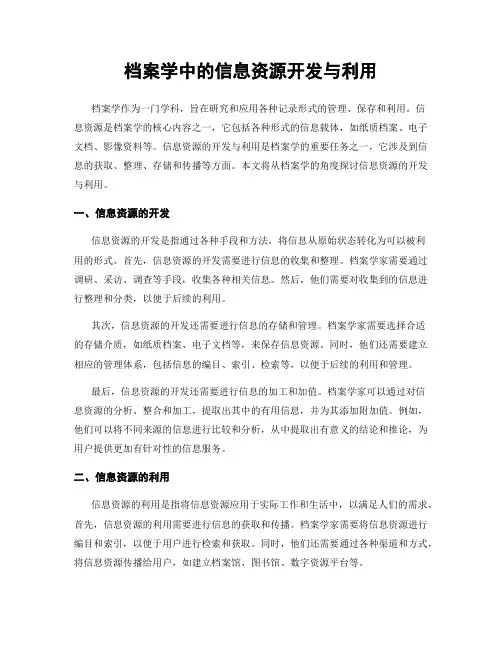 档案学中的信息资源开发与利用

档案学作为一门学科，旨在研究和应用各种记录形式的管理、保存和利用。信息资源是档案学的核心内容之一，它包括各种形式的信息载体，如纸质档案、电子文档、影像资料等。信息资源的开发与利用是档案学的重要任务之一，它涉及到信息的获取、整理、存储和传播等方面。本文将从档案学的角度探讨信息资源的开发与利用。

一、信息资源的开发

信息资源的开发是指通过各种手段和方法，将信息从原始状态转化为可以被利用的形式。首先，信息资源的开发需要进行信息的收集和整理。档案学家需要通过调研、采访、调查等手段，收集各种相关信息。然后，他们需要对收集到的信息进行整理和分类，以便于后续的利用。

其次，信息资源的开发还需要进行信息的存储和管理。档案学家需要选择合适的存储介质，如纸质档案、电子文档等，来保存信息资源。同时，他们还需要建立相应的管理体系，包括信息的编目、索引、检索等，以便于后续的利用和管理。

最后，信息资源的开发还需要进行信息的加工和加值。档案学家可以通过对信息资源的分析、整合和加工，提取出其中的有用信息，并为其添加附加值。例如，他们可以将不同来源的信息进行比较和分析，从中提取出有意义的结论和推论，为用户提供更加有针对性的信息服务。

二、信息资源的利用

信息资源的利用是指将信息资源应用于实际工作和生活中，以满足人们的需求。首先，信息资源的利用需要进行信息的获取和传播。档案学家需要将信息资源进行编目和索引，以便于用户进行检索和获取。同时，他们还需要通过各种渠道和方式，将信息资源传播给用户，如建立档案馆、图书馆、数字资源平台等。